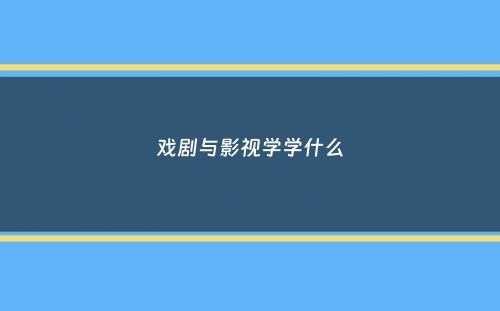 戏剧与影视学学什么